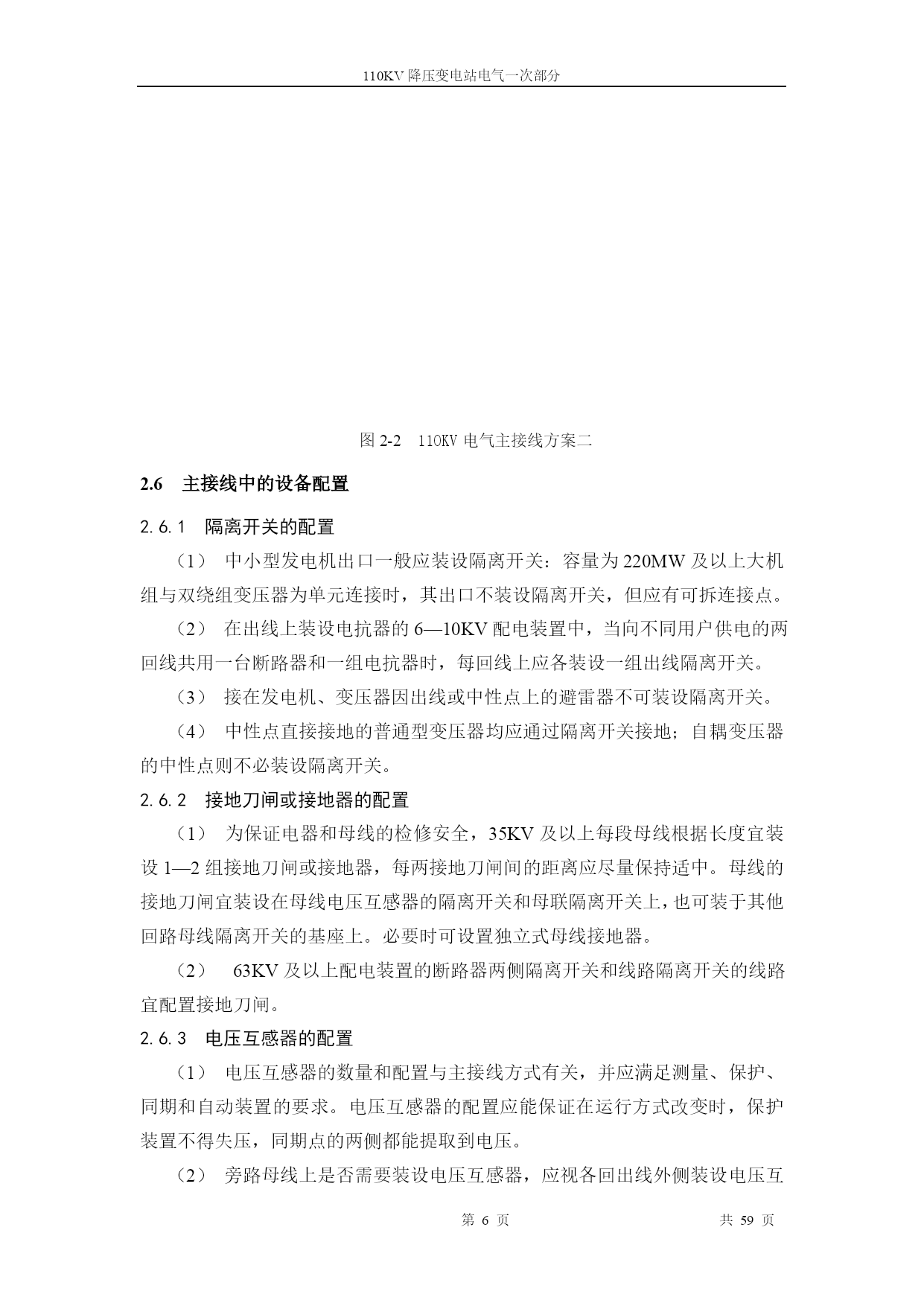 110KV 降压变电站电气一次部分

图 2-2　110KV 电气主接线方案二

2.6　主接线中的设备配置

2.6.1　隔离开关的配置

（1）　中小型发电机出口一般应装设隔离开关：容量为 220MW 及以上大机组与双绕组变压器为单元连接时，其出口不装设隔离开关，但应有可拆连接点。

（2）　在出线上装设电抗器的 6—10KV 配电装置中，当向不同用户供电的两回线共用一台断路器和一组电抗器时，每回线上应各装设一组出线隔离开关。

（3）　接在发电机、变压器因出线或中性点上的避雷器不可装设隔离开关。

（4）　中性点直接接地的普通型变压器均应通过隔离开关接地；自耦变压器的中性点则不必装设隔离开关。

2.6.2　接地刀闸或接地器的配置

（1）　为保证电器和母线的检修安全，35KV 及以上每段母线根据长度宜装设 1—2 组接地刀闸或接地器，每两接地刀闸间的距离应尽量保持适中。母线的接地刀闸宜装设在母线电压互感器的隔离开关和母联隔离开关上，也可装于其他回路母线隔离开关的基座上。必要时可设置独立式母线接地器。

（2）　63KV 及以上配电装置的断路器两侧隔离开关和线路隔离开关的线路宜配置接地刀闸。

2.6.3　电压互感器的配置

（1）　电压互感器的数量和配置与主接线方式有关，并应满足测量、保护、同期和自动装置的要求。电压互感器的配置应能保证在运行方式改变时，保护装置不得失压，同期点的两侧都能提取到电压。

（2）　旁路母线上是否需要装设电压互感器，应视各回出线外侧装设电压互

第 6 页　　　　共 59 页